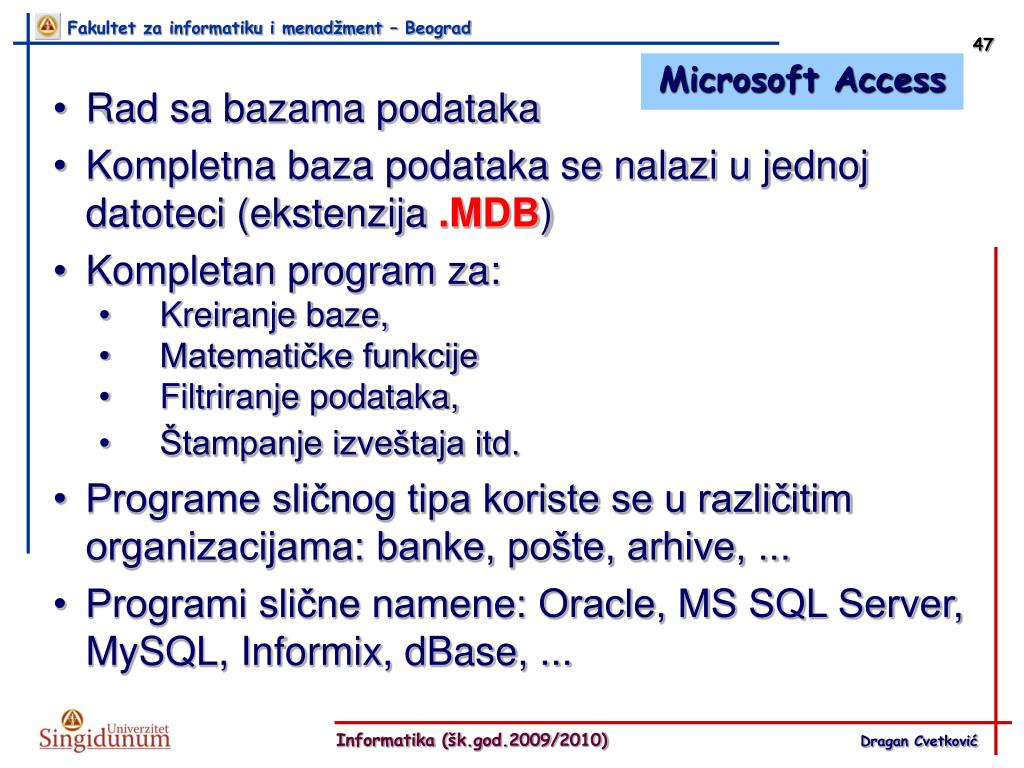 Fakultet za informatiku i menadžment – Beograd

47

Microsoft Access

• Rad sa bazama podataka
• Kompletna baza podataka se nalazi u jednoj datoteci (ekstenzija .MDB)
• Kompletan program za:
• Kreiranje baze,
• Matematičke funkcije
• Filtriranje podataka,
• Štampanje izveštaja itd.
• Programe sličnog tipa koriste se u različitim organizacijama: banke, pošte, arhive, ...
• Programi slične namene: Oracle, MS SQL Server, MySQL, Informix, dBase, ...

Univerzitet Singidunum

Informatika (šk.god.2009/2010)

Dragan Cvetković